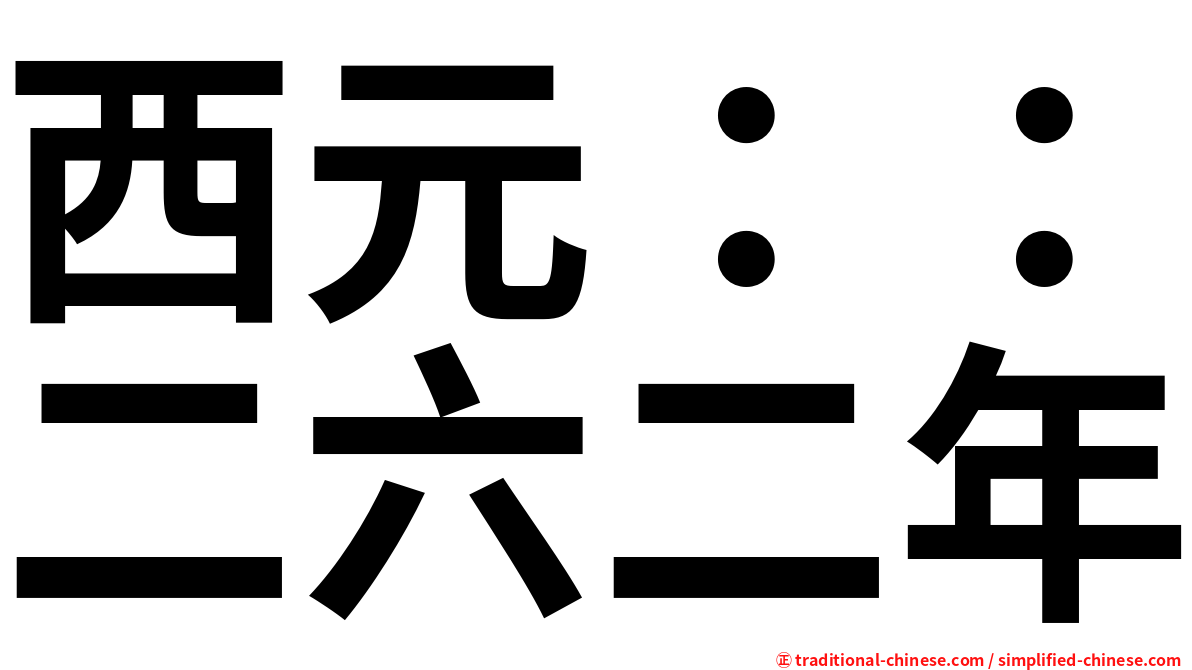 西元：：
二六二年

㊣ traditional-chinese.com / simplified-chinese.com